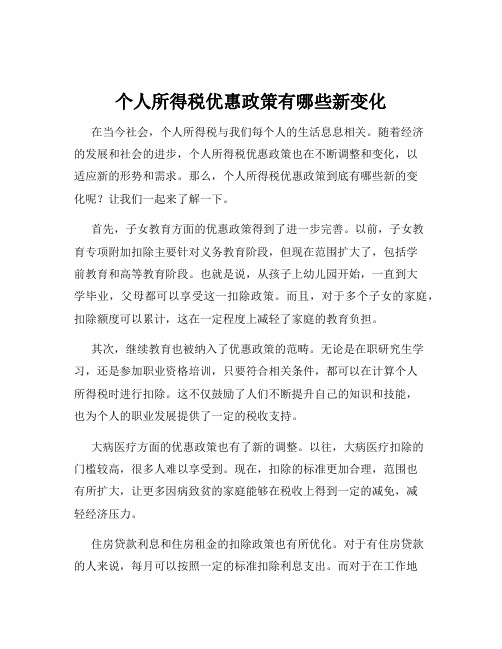 个人所得税优惠政策有哪些新变化

在当今社会，个人所得税与我们每个人的生活息息相关。随着经济的发展和社会的进步，个人所得税优惠政策也在不断调整和变化，以适应新的形势和需求。那么，个人所得税优惠政策到底有哪些新的变化呢？让我们一起来了解一下。

首先，子女教育方面的优惠政策得到了进一步完善。以前，子女教育专项附加扣除主要针对义务教育阶段，但现在范围扩大了，包括学前教育和高等教育阶段。也就是说，从孩子上幼儿园开始，一直到大学毕业，父母都可以享受这一扣除政策。而且，对于多个子女的家庭，扣除额度可以累计，这在一定程度上减轻了家庭的教育负担。

其次，继续教育也被纳入了优惠政策的范畴。无论是在职研究生学习，还是参加职业资格培训，只要符合相关条件，都可以在计算个人所得税时进行扣除。这不仅鼓励了人们不断提升自己的知识和技能，也为个人的职业发展提供了一定的税收支持。

大病医疗方面的优惠政策也有了新的调整。以往，大病医疗扣除的门槛较高，很多人难以享受到。现在，扣除的标准更加合理，范围也有所扩大，让更多因病致贫的家庭能够在税收上得到一定的减免，减轻经济压力。

住房贷款利息和住房租金的扣除政策也有所优化。对于有住房贷款的人来说，每月可以按照一定的标准扣除利息支出。而对于在工作地